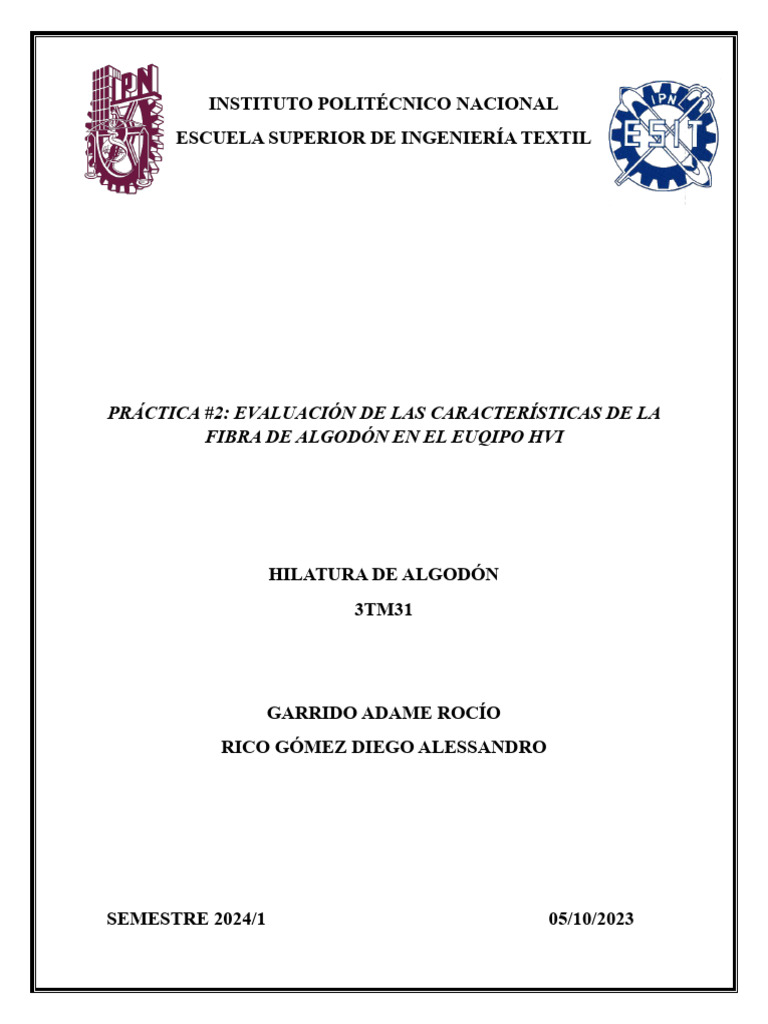 IPN

INSTITUTO POLITÉCNICO NACIONAL

ESCUELA SUPERIOR DE INGENIERÍA TEXTIL

IPN
ESIT

PRÁCTICA #2: EVALUACIÓN DE LAS CARACTERÍSTICAS DE LA FIBRA DE ALGODÓN EN EL EUQIPO HVI

HILATURA DE ALGODÓN

3TM31

GARRIDO ADAME ROCÍO

RICO GÓMEZ DIEGO ALESSANDRO

SEMESTRE 2024/1

05/10/2023